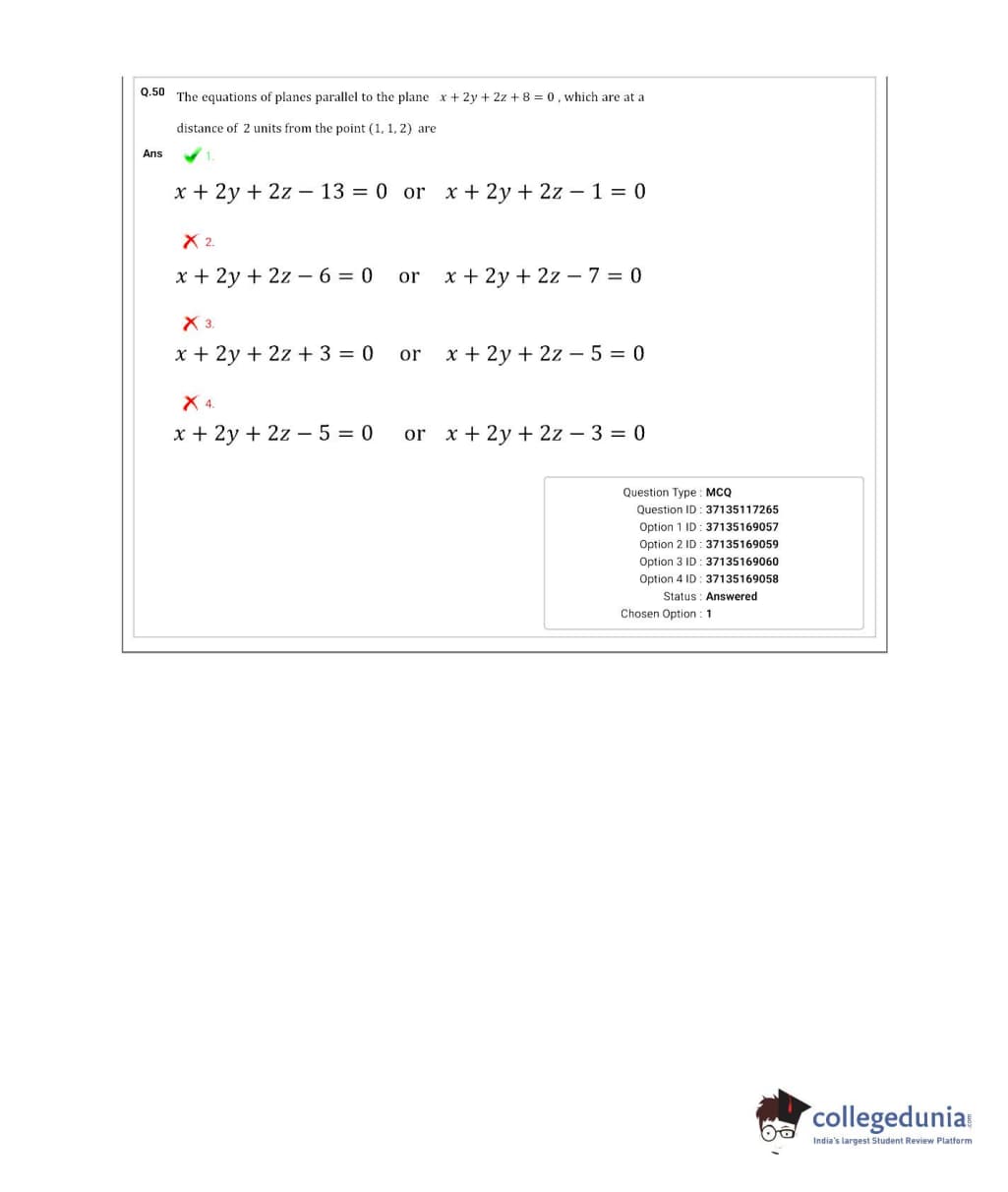 Q.50 The equations of planes parallel to the plane $x + 2y + 2z + 8 = 0$, which are at a distance of 2 units from the point $(1, 1, 2)$ are

Ans 1.

$x + 2y + 2z - 13 = 0$ or $x + 2y + 2z - 1 = 0$

2.

$x + 2y + 2z - 6 = 0$ or $x + 2y + 2z - 7 = 0$

3.

$x + 2y + 2z + 3 = 0$ or $x + 2y + 2z - 5 = 0$

4.

$x + 2y + 2z - 5 = 0$ or $x + 2y + 2z - 3 = 0$

Question Type : MCQ
Question ID : 37135117265
Option 1 ID : 37135169057
Option 2 ID : 37135169059
Option 3 ID : 37135169060
Option 4 ID : 37135169058
Status : Answered
Chosen Option : 1

collegedunia.com
India's largest Student Review Platform